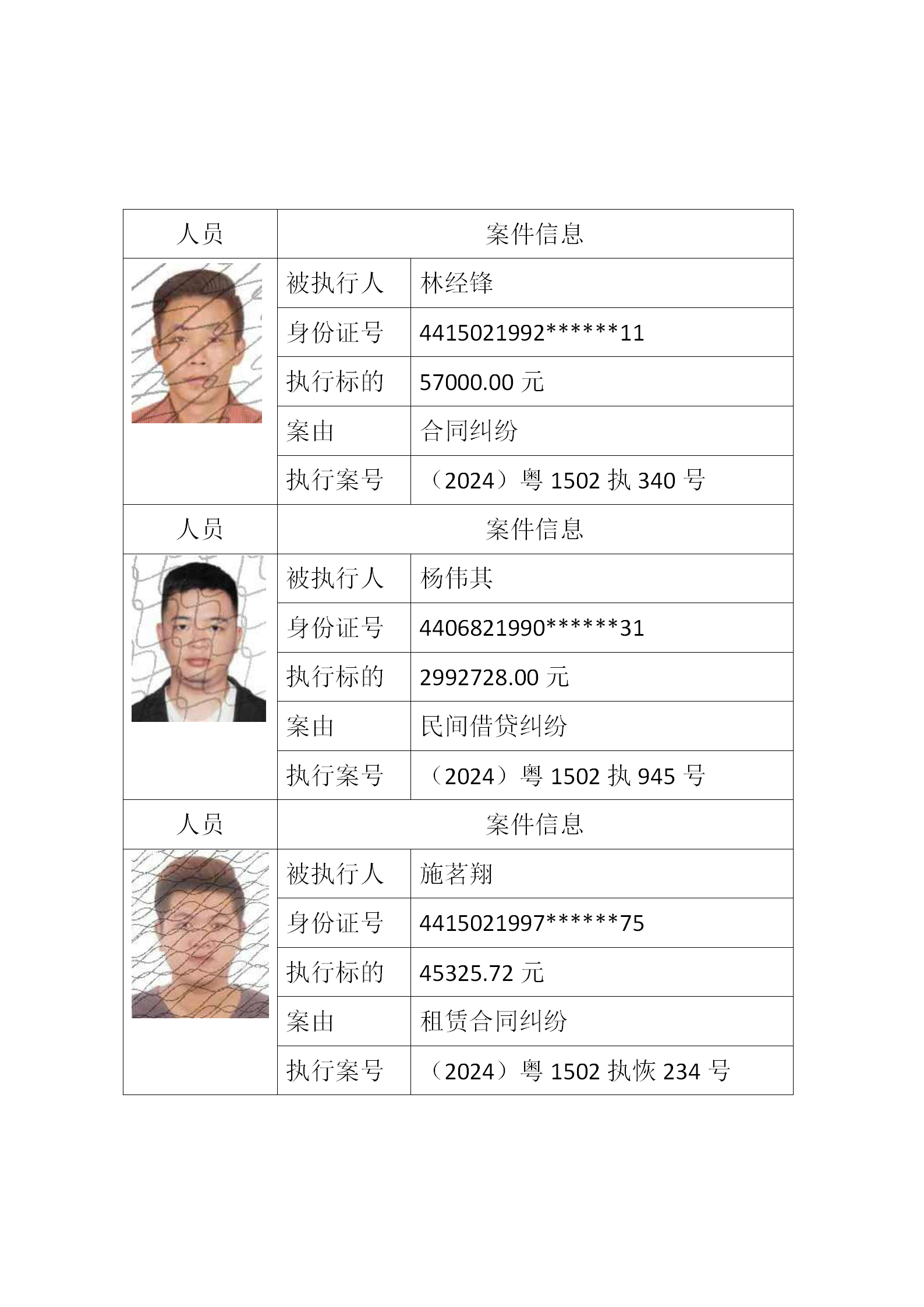 | 人员 | 案件信息 | |
|---|---|---|
| | 被执行人 | 林经锋 |
| | 身份证号 | 4415021992******11 |
| | 执行标的 | 57000.00 元 |
| | 案由 | 合同纠纷 |
| | 执行案号 | （2024）粤 1502 执 340 号 |
| 人员 | 案件信息 | |
| | 被执行人 | 杨伟其 |
| | 身份证号 | 4406821990******31 |
| | 执行标的 | 2992728.00 元 |
| | 案由 | 民间借贷纠纷 |
| | 执行案号 | （2024）粤 1502 执 945 号 |
| 人员 | 案件信息 | |
| | 被执行人 | 施茗翔 |
| | 身份证号 | 4415021997******75 |
| | 执行标的 | 45325.72 元 |
| | 案由 | 租赁合同纠纷 |
| | 执行案号 | （2024）粤 1502 执恢 234 号 |